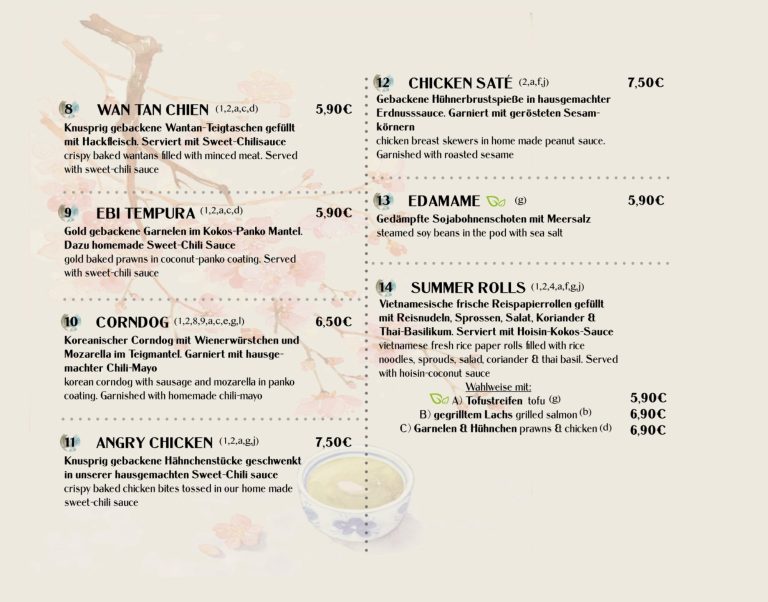 8 WAN TAN CHIEN (1,2,a,c,d) 5,90€
Knusprig gebackene Wantan-Teigtaschen gefüllt mit Hackfleisch. Serviert mit Sweet-Chilisauce
crispy baked wantans filled with minced meat. Served with sweet-chili sauce

9 EBI TEMPURA (1,2,a,c,d) 5,90€
Gold gebackene Garnelen im Kokos-Panko Mantel. Dazu homemade Sweet-Chili Sauce
gold baked prawns in coconut-panko coating. Served with sweet-chili sauce

10 CORNDOG (1,2,8,9,a,c,e,g,l) 6,50€
Koreanischer Corndog mit Wienerwürstchen und Mozarella im Teigmantel. Garniert mit hausgemachter Chili-Mayo
korean corndog with sausage and mozarella in panko coating. Garnished with homemade chili-mayo

11 ANGRY CHICKEN (1,2,a,g,j) 7,50€
Knusprig gebackene Hähnchenstücke geschwenkt in unserer hausgemachten Sweet-Chili sauce
crispy baked chicken bites tossed in our home made sweet-chili sauce

12 CHICKEN SATÉ (2,a,f,j) 7,50€
Gebackene Hühnerbrustspieße in hausgemachter Erdnusssauce. Garniert mit gerösteten Sesamkörnern
chicken breast skewers in home made peanut sauce. Garnished with roasted sesame

13 EDAMAME (g) 5,90€
Gedämpfte Sojabohnenschoten mit Meersalz
steamed soy beans in the pod with sea salt

14 SUMMER ROLLS (1,2,4,a,f,g,j)
Vietnamesische frische Reispapierrollen gefüllt mit Reisnudeln, Sprossen, Salat, Koriander & Thai-Basilikum. Serviert mit Hoisin-Kokos-Sauce
vietnamese fresh rice paper rolls filled with rice noodles, sprouds, salad, coriander & thai basil. Served with hoisin-coconut sauce
Wahlweise mit:
A) Tofustreifen tofu (g) 5,90€
B) gegrilltem Lachs grilled salmon (b) 6,90€
C) Garnelen & Hühnchen prawns & chicken (d) 6,90€